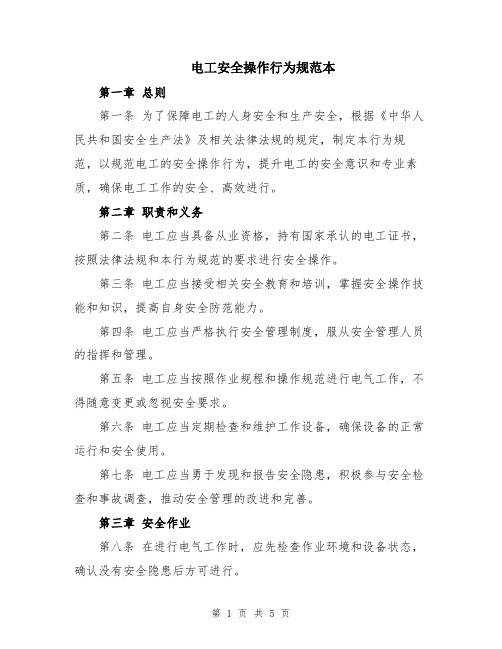 电工安全操作行为规范本

第一章 总则

第一条 为了保障电工的人身安全和生产安全，根据《中华人民共和国安全生产法》及相关法律法规的规定，制定本行为规范，以规范电工的安全操作行为，提升电工的安全意识和专业素质，确保电工工作的安全、高效进行。

第二章 职责和义务

第二条 电工应当具备从业资格，持有国家承认的电工证书，按照法律法规和本行为规范的要求进行安全操作。

第三条 电工应当接受相关安全教育和培训，掌握安全操作技能和知识，提高自身安全防范能力。

第四条 电工应当严格执行安全管理制度，服从安全管理人员的指挥和管理。

第五条 电工应当按照作业规程和操作规范进行电气工作，不得随意变更或忽视安全要求。

第六条 电工应当定期检查和维护工作设备，确保设备的正常运行和安全使用。

第七条 电工应当勇于发现和报告安全隐患，积极参与安全检查和事故调查，推动安全管理的改进和完善。

第三章 安全作业

第八条 在进行电气工作时，应先检查作业环境和设备状态，确认没有安全隐患后方可进行。

第 1 页 共 5 页